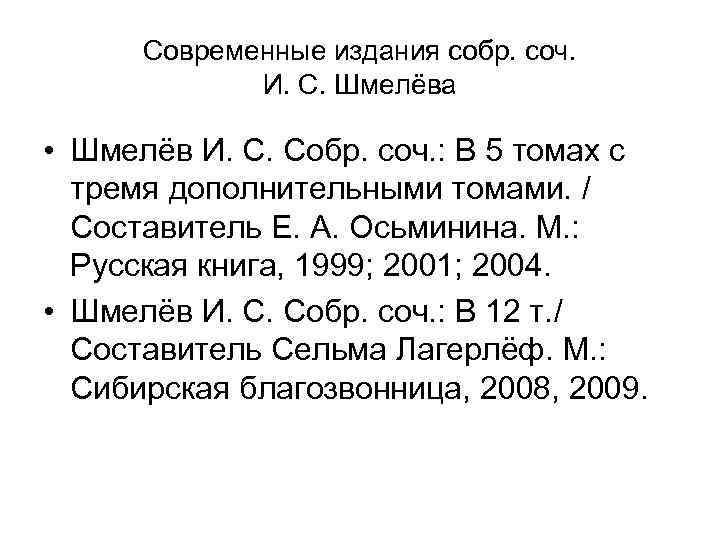 Современные издания собр. соч. И. С. Шмелёва

• Шмелёв И. С. Собр. соч.: В 5 томах с тремя дополнительными томами. / Составитель Е. А. Осьминина. М.: Русская книга, 1999; 2001; 2004.

• Шмелёв И. С. Собр. соч.: В 12 т./ Составитель Сельма Лагерлёф. М.: Сибирская благозвонница, 2008, 2009.